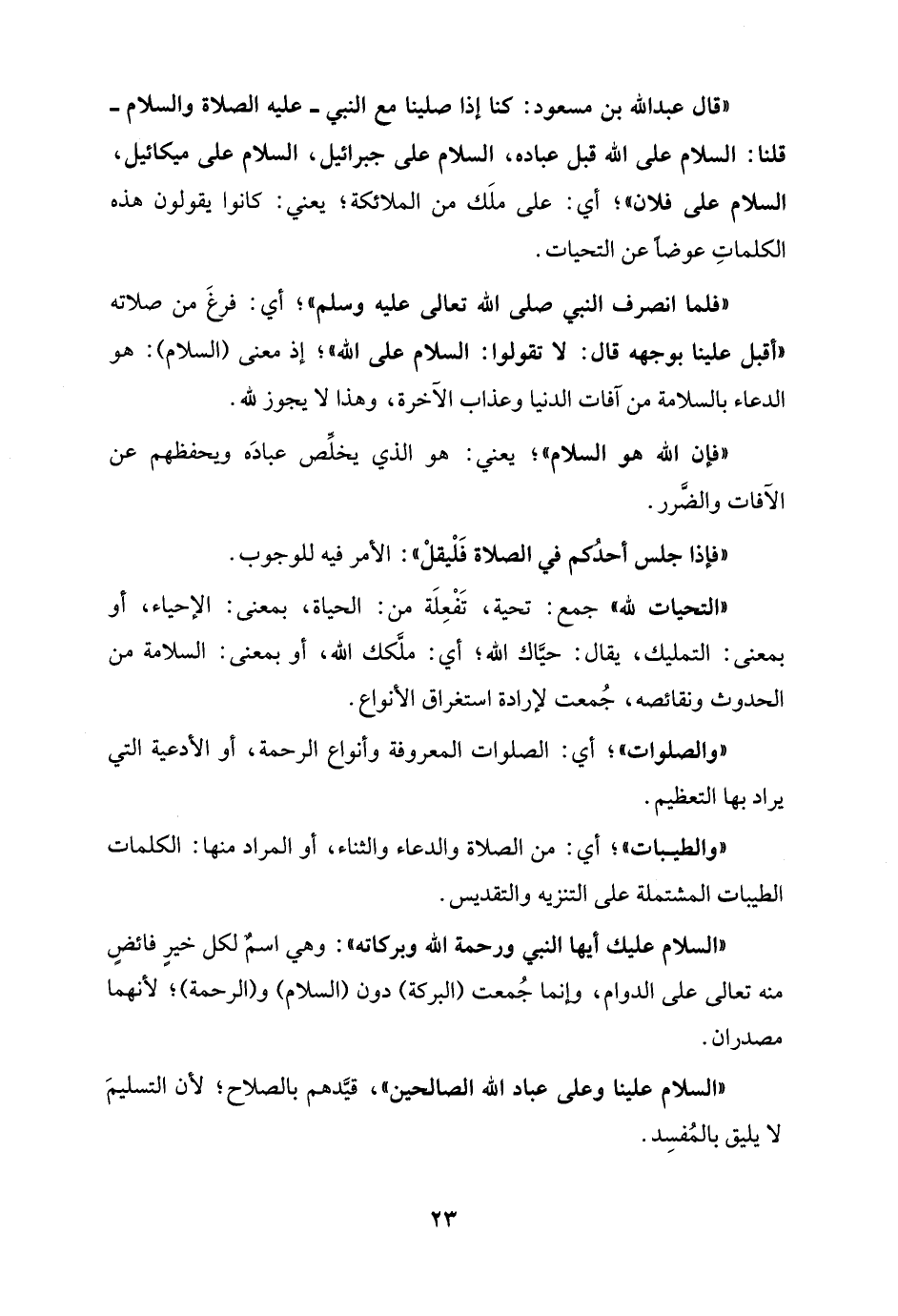 «قال عبدالله بن مسعود: كنا إذا صلينا مع النبي ـ عليه الصلاة والسلام ـ قلنا: السلام على الله قبل عباده، السلام على جبرائيل، السلام على ميكائيل، السلام على فلان»؛ أي: على ملَك من الملائكة؛ يعني: كانوا يقولون هذه الكلماتِ عوضاً عن التحيات.

«فلما انصرف النبي صلى الله تعالى عليه وسلم»؛ أي: فرغَ من صلاته «أقبل علينا بوجهه قال: لا تقولوا: السلام على الله»؛ إذ معنى (السلام): هو الدعاء بالسلامة من آفات الدنيا وعذاب الآخرة، وهذا لا يجوز لله.

«فإن الله هو السلام»؛ يعني: هو الذي يخلِّص عبادَه ويحفظهم عن الآفات والضَّرر.

«فإذا جلس أحدُكم في الصلاة فَلْيقلْ»: الأمر فيه للوجوب.

«التحيات لله» جمع: تحية، تَفْعِلَة من: الحياة، بمعنى: الإحياء، أو بمعنى: التمليك، يقال: حيَّاك الله؛ أي: ملَّكك الله، أو بمعنى: السلامة من الحدوث ونقائصه، جُمعت لإرادة استغراق الأنواع.

«والصلوات»؛ أي: الصلوات المعروفة وأنواع الرحمة، أو الأدعية التي يراد بها التعظيم.

«والطيبات»؛ أي: من الصلاة والدعاء والثناء، أو المراد منها: الكلمات الطيبات المشتملة على التنزيه والتقديس.

«السلام عليك أيها النبي ورحمة الله وبركاته»: وهي اسمٌ لكل خيرٍ فائضٍ منه تعالى على الدوام، وإنما جُمعت (البركة) دون (السلام) و(الرحمة)؛ لأنهما مصدران.

«السلام علينا وعلى عباد الله الصالحين»، قيَّدهم بالصلاح؛ لأن التسليمَ لا يليق بالمُفسِد.

٢٣